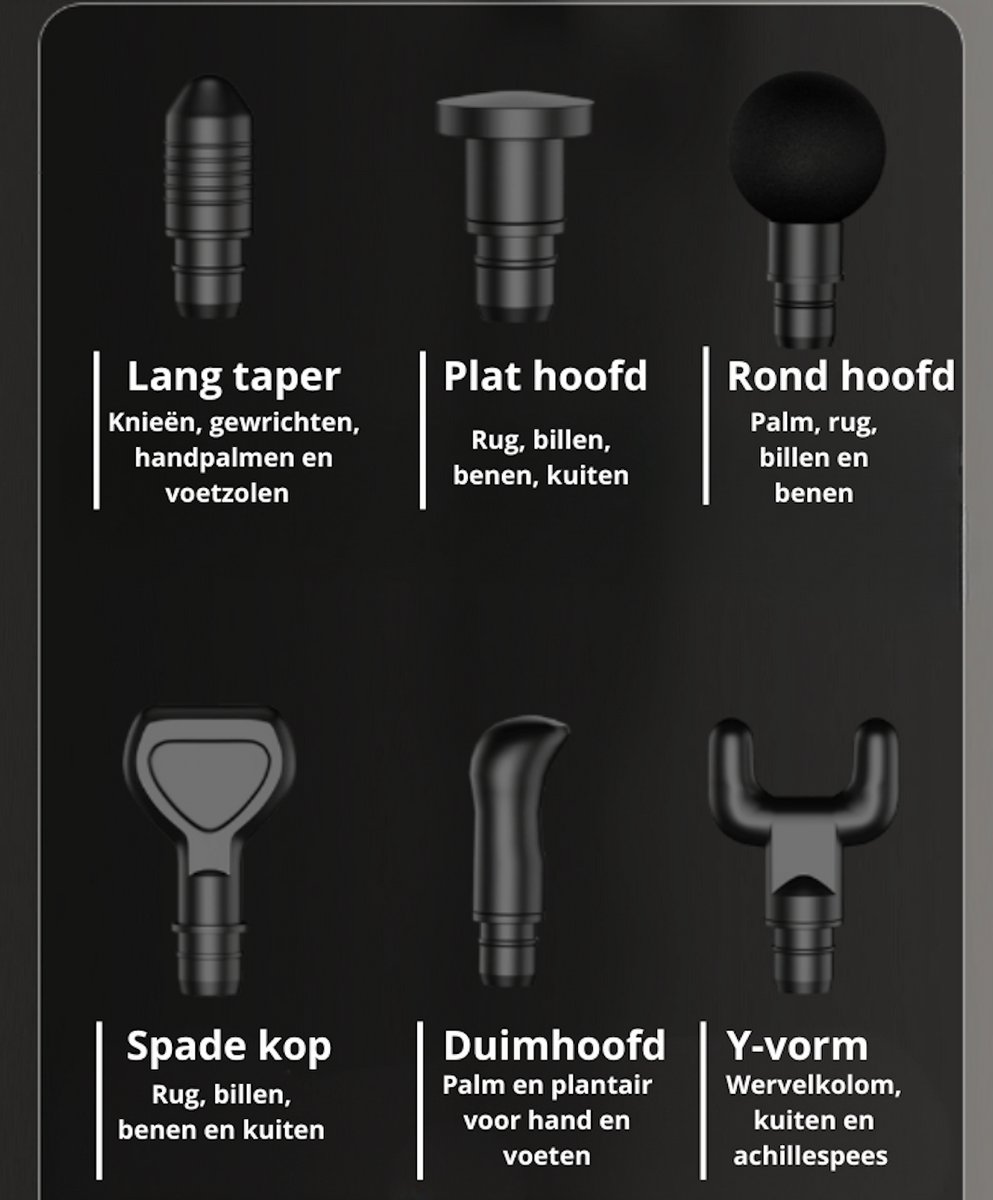 Lang taper
Knieën, gewrichten, handpalmen en voetzolen

Plat hoofd
Rug, billen, benen, kuiten

Rond hoofd
Palm, rug, billen en benen

Spade kop
Rug, billen, benen en kuiten

Duimhoofd
Palm en plantair voor hand en voeten

Y-vorm
Wervelkolom, kuiten en achillespees